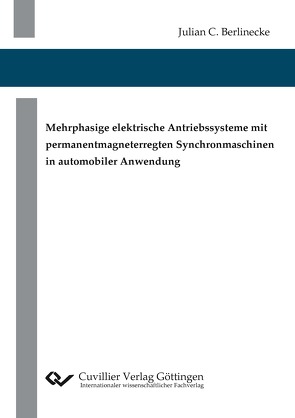 Julian C. Berlinecke

Mehrphasige elektrische Antriebssysteme mit permanentmagneterregten Synchronmaschinen in automobiler Anwendung

Cuvillier Verlag Göttingen
Internationaler wissenschaftlicher Fachverlag